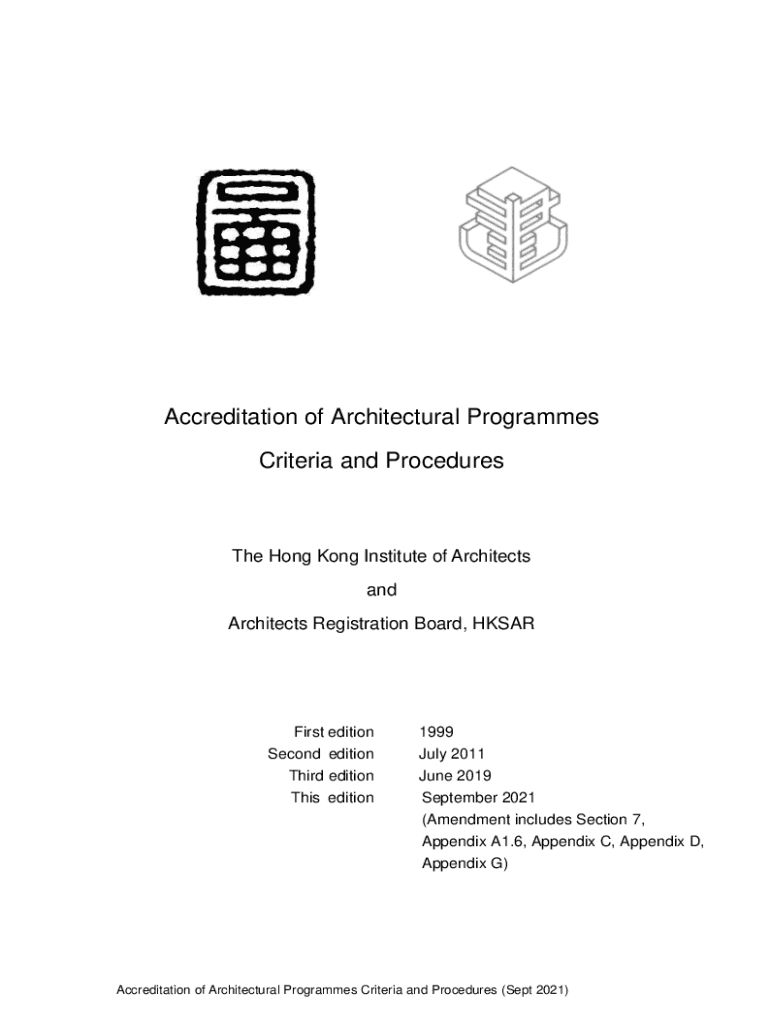 Accreditation of Architectural Programmes

Criteria and Procedures

The Hong Kong Institute of Architects

and

Architects Registration Board, HKSAR

| | |
|---|---|
| First edition | 1999 |
| Second edition | July 2011 |
| Third edition | June 2019 |
| This edition | September 2021 (Amendment includes Section 7, Appendix A1.6, Appendix C, Appendix D, Appendix G) |

Accreditation of Architectural Programmes Criteria and Procedures (Sept 2021)